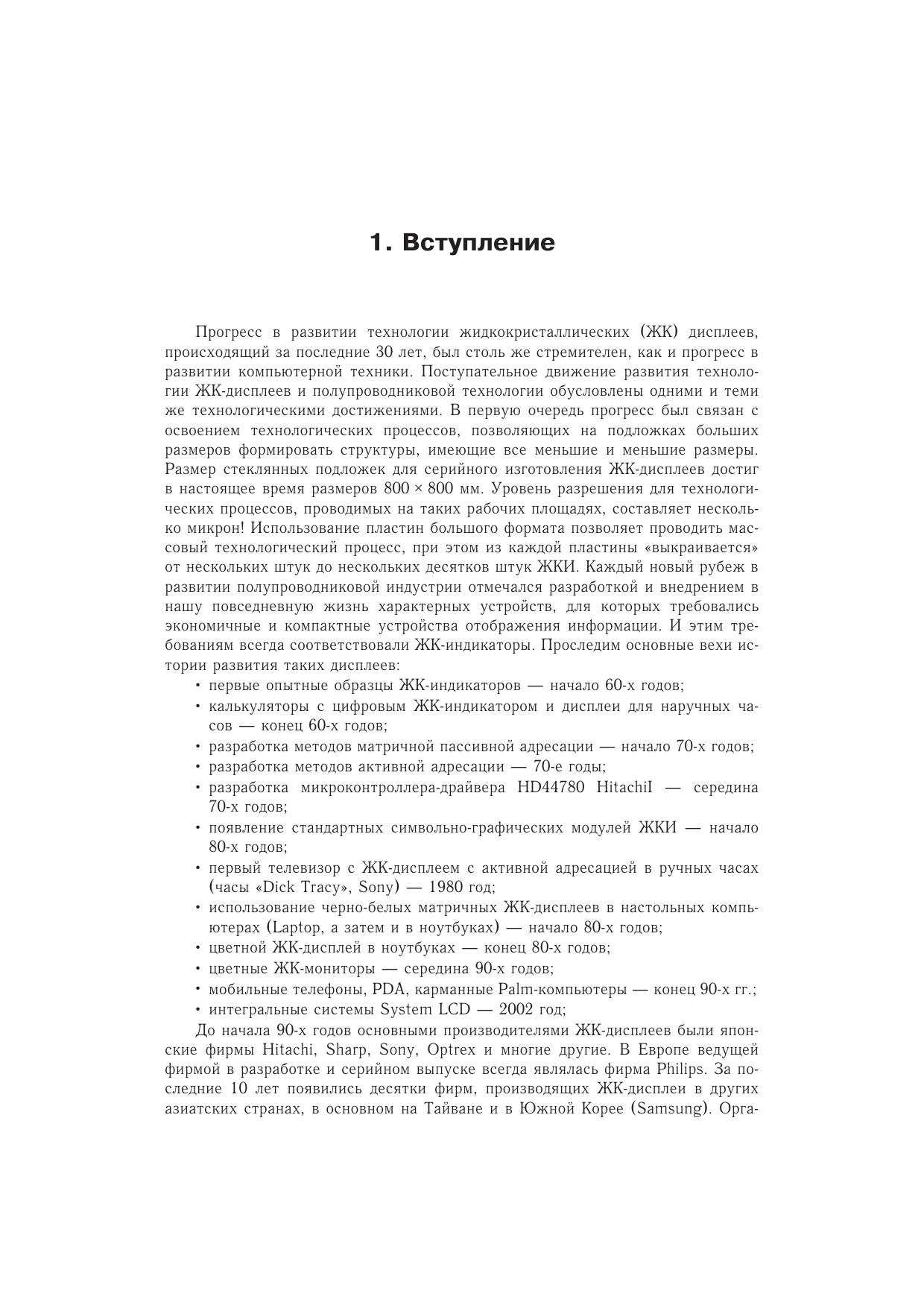 1. Вступление

Прогресс в развитии технологии жидкокристаллических (ЖК) дисплеев, происходящий за последние 30 лет, был столь же стремителен, как и прогресс в развитии компьютерной техники. Поступательное движение развития технологии ЖК-дисплеев и полупроводниковой технологии обусловлены одними и теми же технологическими достижениями. В первую очередь прогресс был связан с освоением технологических процессов, позволяющих на подложках больших размеров формировать структуры, имеющие все меньшие и меньшие размеры. Размер стеклянных подложек для серийного изготовления ЖК-дисплеев достиг в настоящее время размеров 800 × 800 мм. Уровень разрешения для технологических процессов, проводимых на таких рабочих площадях, составляет несколько микрон! Использование пластин большого формата позволяет проводить массовый технологический процесс, при этом из каждой пластины «выкраивается» от нескольких штук до нескольких десятков штук ЖКИ. Каждый новый рубеж в развитии полупроводниковой индустрии отмечался разработкой и внедрением в нашу повседневную жизнь характерных устройств, для которых требовались экономичные и компактные устройства отображения информации. И этим требованиям всегда соответствовали ЖК-индикаторы. Проследим основные вехи истории развития таких дисплеев:
• первые опытные образцы ЖК-индикаторов — начало 60-х годов;
• калькуляторы с цифровым ЖК-индикатором и дисплеи для наручных часов — конец 60-х годов;
• разработка методов матричной пассивной адресации — начало 70-х годов;
• разработка методов активной адресации — 70-е годы;
• разработка микроконтроллера-драйвера HD44780 HitachiI — середина 70-х годов;
• появление стандартных символьно-графических модулей ЖКИ — начало 80-х годов;
• первый телевизор с ЖК-дисплеем с активной адресацией в ручных часах (часы «Dick Tracy», Sony) — 1980 год;
• использование черно-белых матричных ЖК-дисплеев в настольных компьютерах (Laptop, а затем и в ноутбуках) — начало 80-х годов;
• цветной ЖК-дисплей в ноутбуках — конец 80-х годов;
• цветные ЖК-мониторы — середина 90-х годов;
• мобильные телефоны, PDA, карманные Palm-компьютеры — конец 90-х гг.;
• интегральные системы System LCD — 2002 год;

До начала 90-х годов основными производителями ЖК-дисплеев были японские фирмы Hitachi, Sharp, Sony, Optrex и многие другие. В Европе ведущей фирмой в разработке и серийном выпуске всегда являлась фирма Philips. За последние 10 лет появились десятки фирм, производящих ЖК-дисплеи в других азиатских странах, в основном на Тайване и в Южной Корее (Samsung). Орга-